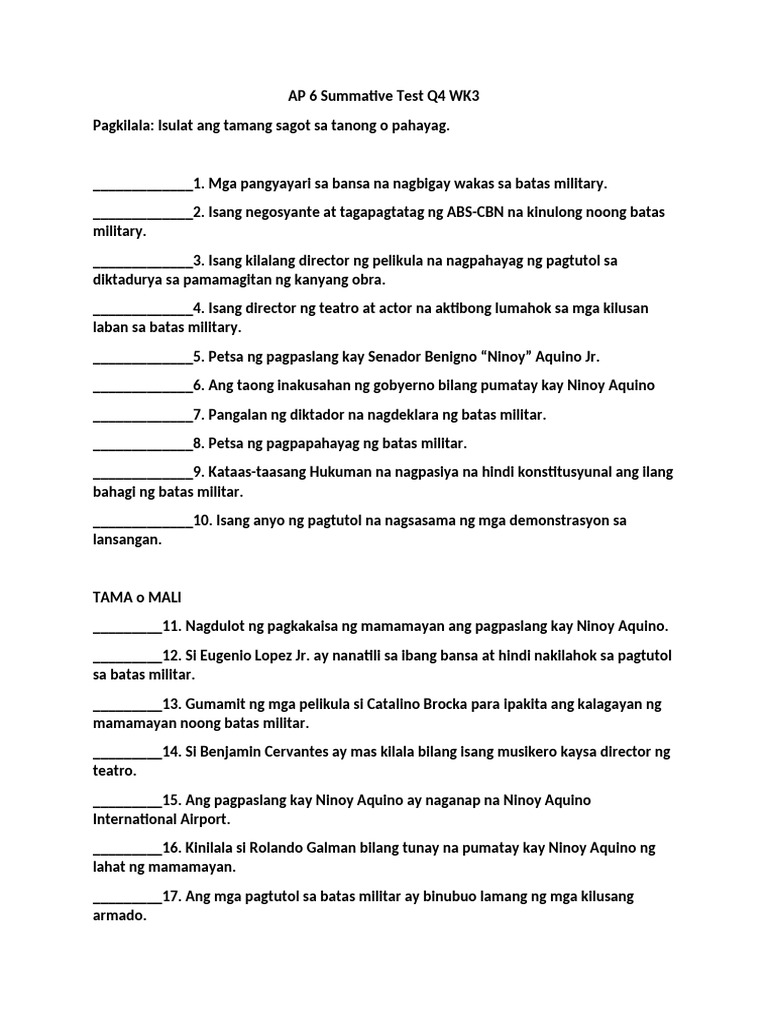 AP 6 Summative Test Q4 WK3

Pagkilala: Isulat ang tamang sagot sa tanong o pahayag.

______________1. Mga pangyayari sa bansa na nagbigay wakas sa batas military.

______________2. Isang negosyante at tagapagtatag ng ABS-CBN na kinulong noong batas military.

______________3. Isang kilalang director ng pelikula na nagpahayag ng pagtutol sa diktadurya sa pamamagitan ng kanyang obra.

______________4. Isang director ng teatro at actor na aktibong lumahok sa mga kilusan laban sa batas military.

______________5. Petsa ng pagpaslang kay Senador Benigno “Ninoy” Aquino Jr.

______________6. Ang taong inakusahan ng gobyerno bilang pumatay kay Ninoy Aquino

______________7. Pangalan ng diktador na nagdeklara ng batas militar.

______________8. Petsa ng pagpapahayag ng batas militar.

______________9. Kataas-taasang Hukuman na nagpasiya na hindi konstitusyunal ang ilang bahagi ng batas militar.

______________10. Isang anyo ng pagtutol na nagsasama ng mga demonstrasyon sa lansangan.

TAMA o MALI

__________11. Nagdulot ng pagkakaisa ng mamamayan ang pagpaslang kay Ninoy Aquino.

__________12. Si Eugenio Lopez Jr. ay nanatili sa ibang bansa at hindi nakilahok sa pagtutol sa batas militar.

__________13. Gumamit ng mga pelikula si Catalino Brocka para ipakita ang kalagayan ng mamamayan noong batas militar.

__________14. Si Benjamin Cervantes ay mas kilala bilang isang musikero kaysa director ng teatro.

__________15. Ang pagpaslang kay Ninoy Aquino ay naganap na Ninoy Aquino International Airport.

__________16. Kinilala si Rolando Galman bilang tunay na pumatay kay Ninoy Aquino ng lahat ng mamamayan.

__________17. Ang mga pagtutol sa batas militar ay binubuo lamang ng mga kilusang armado.